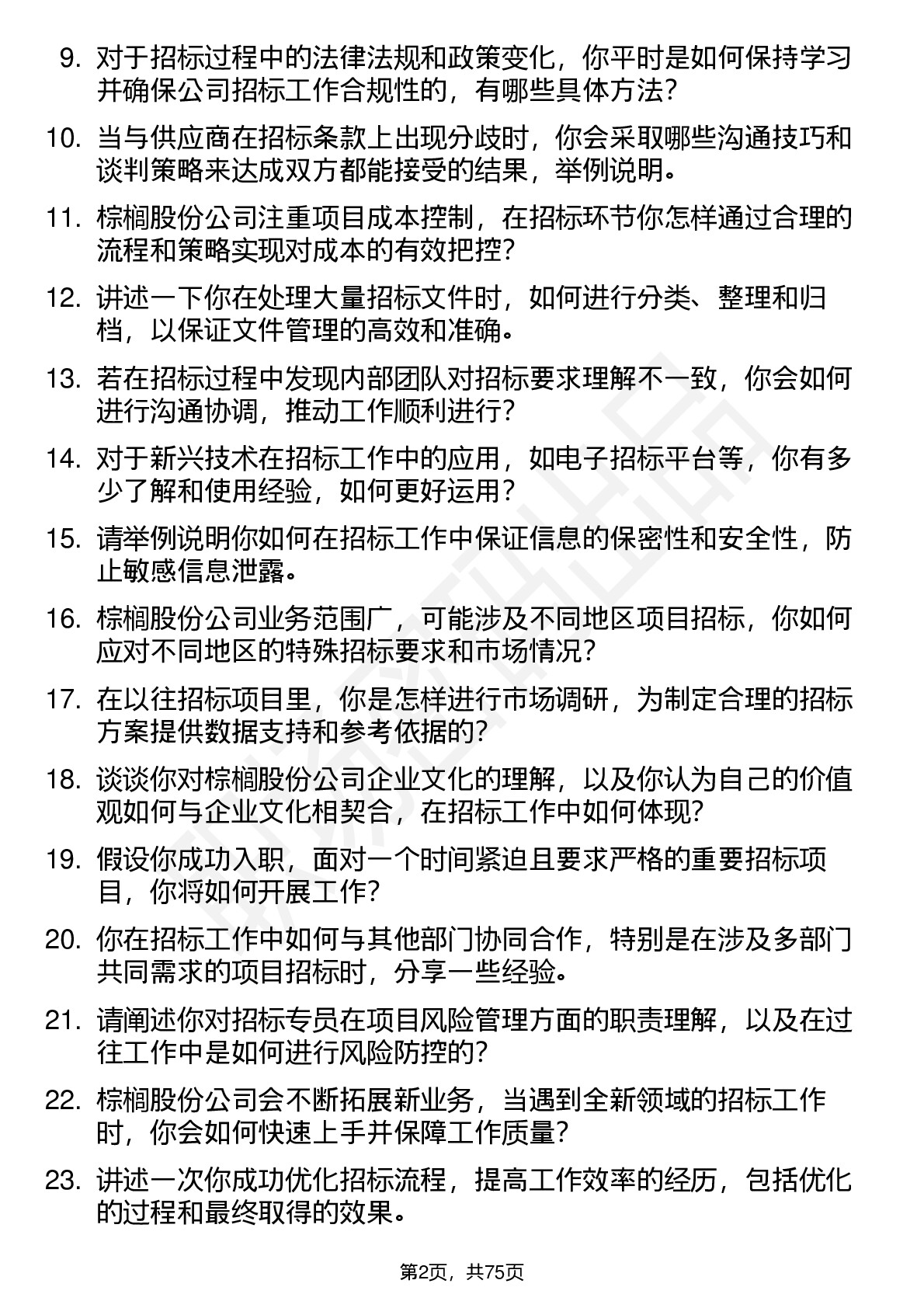 9. 对于招标过程中的法律法规和政策变化，你平时是如何保持学习并确保公司招标工作合规性的，有哪些具体方法？

10. 当与供应商在招标条款上出现分歧时，你会采取哪些沟通技巧和谈判策略来达成双方都能接受的结果，举例说明。

11. 棕榈股份公司注重项目成本控制，在招标环节你怎样通过合理的流程和策略实现对成本的有效把控？

12. 讲述一下你在处理大量招标文件时，如何进行分类、整理和归档，以保证文件管理的高效和准确。

13. 若在招标过程中发现内部团队对招标要求理解不一致，你会如何进行沟通协调，推动工作顺利进行？

14. 对于新兴技术在招标工作中的应用，如电子招标平台等，你有多少了解和使用经验，如何更好运用？

15. 请举例说明你如何在招标工作中保证信息的保密性和安全性，防止敏感信息泄露。

16. 棕榈股份公司业务范围广，可能涉及不同地区项目招标，你如何应对不同地区的特殊招标要求和市场情况？

17. 在以往招标项目里，你是怎样进行市场调研，为制定合理的招标方案提供数据支持和参考依据的？

18. 谈谈你对棕榈股份公司企业文化的理解，以及你认为自己的价值观如何与企业文化相契合，在招标工作中如何体现？

19. 假设你成功入职，面对一个时间紧迫且要求严格的重要招标项目，你将如何开展工作？

20. 你在招标工作中如何与其他部门协同合作，特别是在涉及多部门共同需求的项目招标时，分享一些经验。

21. 请阐述你对招标专员在项目风险管理方面的职责理解，以及在过往工作中是如何进行风险防控的？

22. 棕榈股份公司会不断拓展新业务，当遇到全新领域的招标工作时，你会如何快速上手并保障工作质量？

23. 讲述一次你成功优化招标流程，提高工作效率的经历，包括优化的过程和最终取得的效果。

第2页，共75页